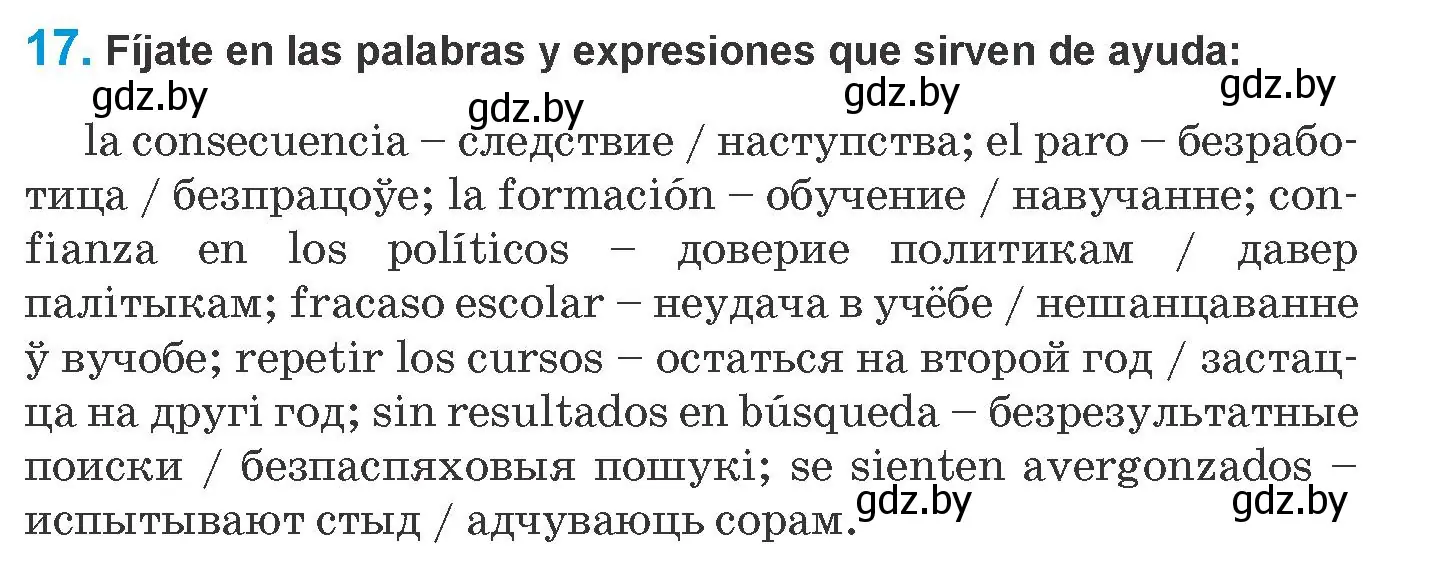 17. Fíjate en las palabras y expresiones que sirven de ayuda:

gdz.by gdz.by gdz.by gdz.by

la consecuencia – следствие / наступства; el paro – безработица / беспрацоўе; la formación – обучение / навучанне; confianza en los políticos – доверие политикам / давер палітыкам; fracaso escolar – неудача в учёбе / нешанцаванне ў вучобе; repetir los cursos – остаться на второй год / застацца на другі год; sin resultados en búsqueda – безрезультатные поиски / безпаспяховыя пошукі; se sienten avergonzados – испытывают стыд / адчуваюць сорам.

gdz.by gdz.by